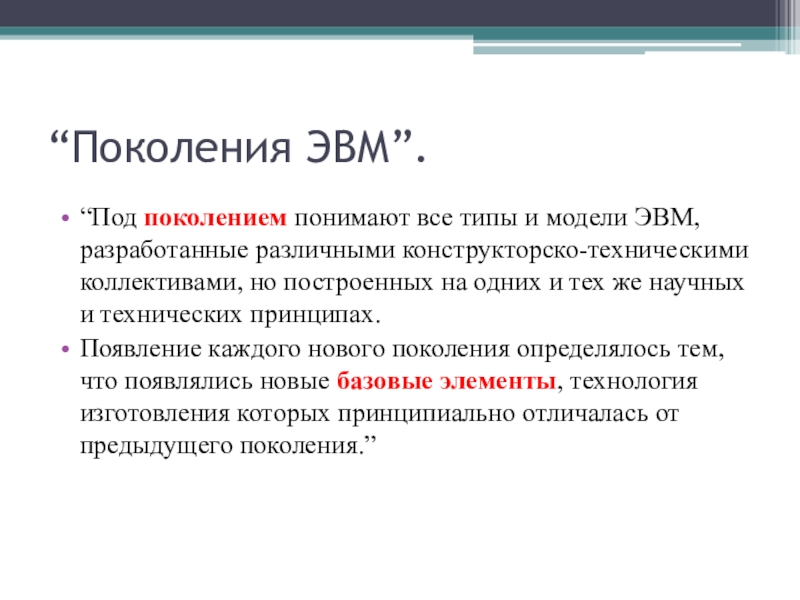 “Поколения ЭВМ”.

• “Под поколением понимают все типы и модели ЭВМ, разработанные различными конструкторско-техническими коллективами, но построенных на одних и тех же научных и технических принципах.

• Появление каждого нового поколения определялось тем, что появлялись новые базовые элементы, технология изготовления которых принципиально отличалась от предыдущего поколения.”